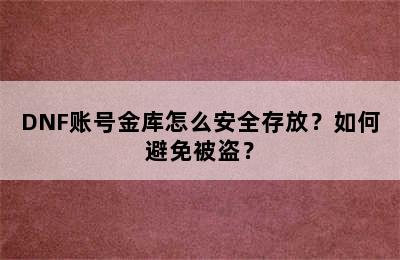 DNF账号金库怎么安全存放？如何避免被盗？